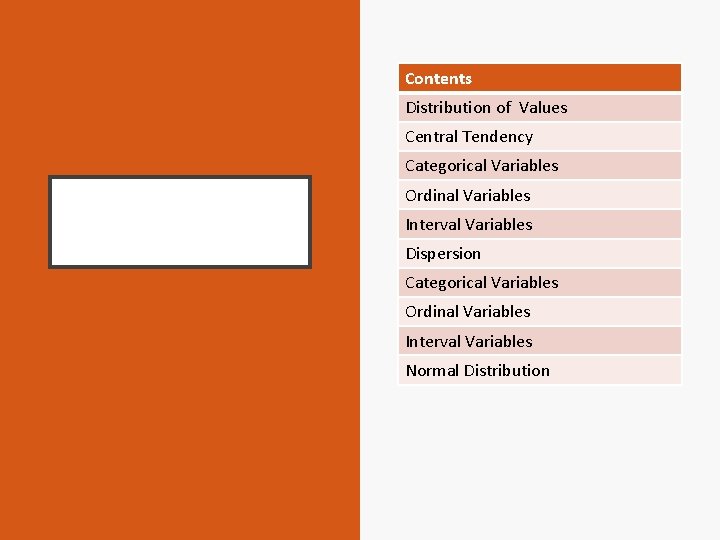 Contents
Distribution of Values
Central Tendency
Categorical Variables
Ordinal Variables
Interval Variables
Dispersion
Categorical Variables
Ordinal Variables
Interval Variables
Normal Distribution